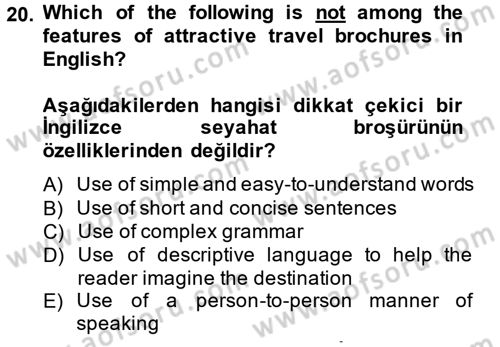 20. Which of the following is not among the features of attractive travel brochures in English?

Aşağıdakilerden hangisi dikkat çekici bir İngilizce seyahat broşürünün özelliklerinden değildir?

A) Use of simple and easy-to-understand words
B) Use of short and concise sentences
C) Use of complex grammar
D) Use of descriptive language to help the reader imagine the destination
E) Use of a person-to-person manner of speaking

www.aofsoru.com